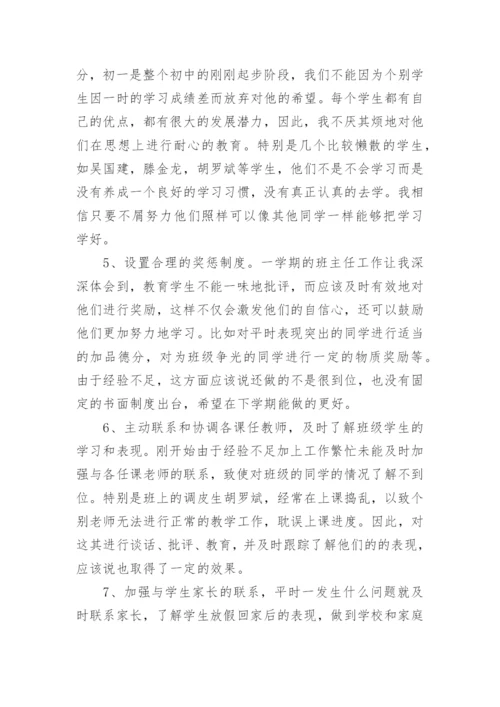 分，初一是整个初中的刚刚起步阶段，我们不能因为个别学生因一时的学习成绩差而放弃对他的希望。每个学生都有自己的优点，都有很大的发展潜力，因此，我不厌其烦地对他们在思想上进行耐心的教育。特别是几个比较懒散的学生，如吴国建，滕金龙，胡罗斌等学生，他们不是不会学习而是没有养成一个良好的学习习惯，没有真正认真的去学。我相信只要不屑努力他们照样可以像其他同学一样能够把学习学好。

5、设置合理的奖惩制度。一学期的班主任工作让我深深体会到，教育学生不能一味地批评，而应该及时有效地对他们进行奖励，这样不仅会激发他们的自信心，还可以鼓励他们更加努力地学习。比如对平时表现突出的同学进行适当的加品德分，对为班级争光的同学进行一定的物质奖励等。由于经验不足，这方面应该说还做的不是很到位，也没有固定的书面制度出台，希望在下学期能做的更好。

6、主动联系和协调各课任教师，及时了解班级学生的学习和表现。刚开始由于经验不足加上工作繁忙未能及时加强与各任课老师的联系，致使对班级的同学的情况了解不到位。特别是班上的调皮生胡罗斌，经常在上课捣乱，以致个别老师无法进行正常的教学工作，耽误上课进度。因此，对这其进行谈话、批评、教育，并及时跟踪了解他们的的表现，应该说也取得了一定的效果。

7、加强与学生家长的联系，平时一发生什么问题就及时联系家长，了解学生放假回家后的表现，做到学校和家庭